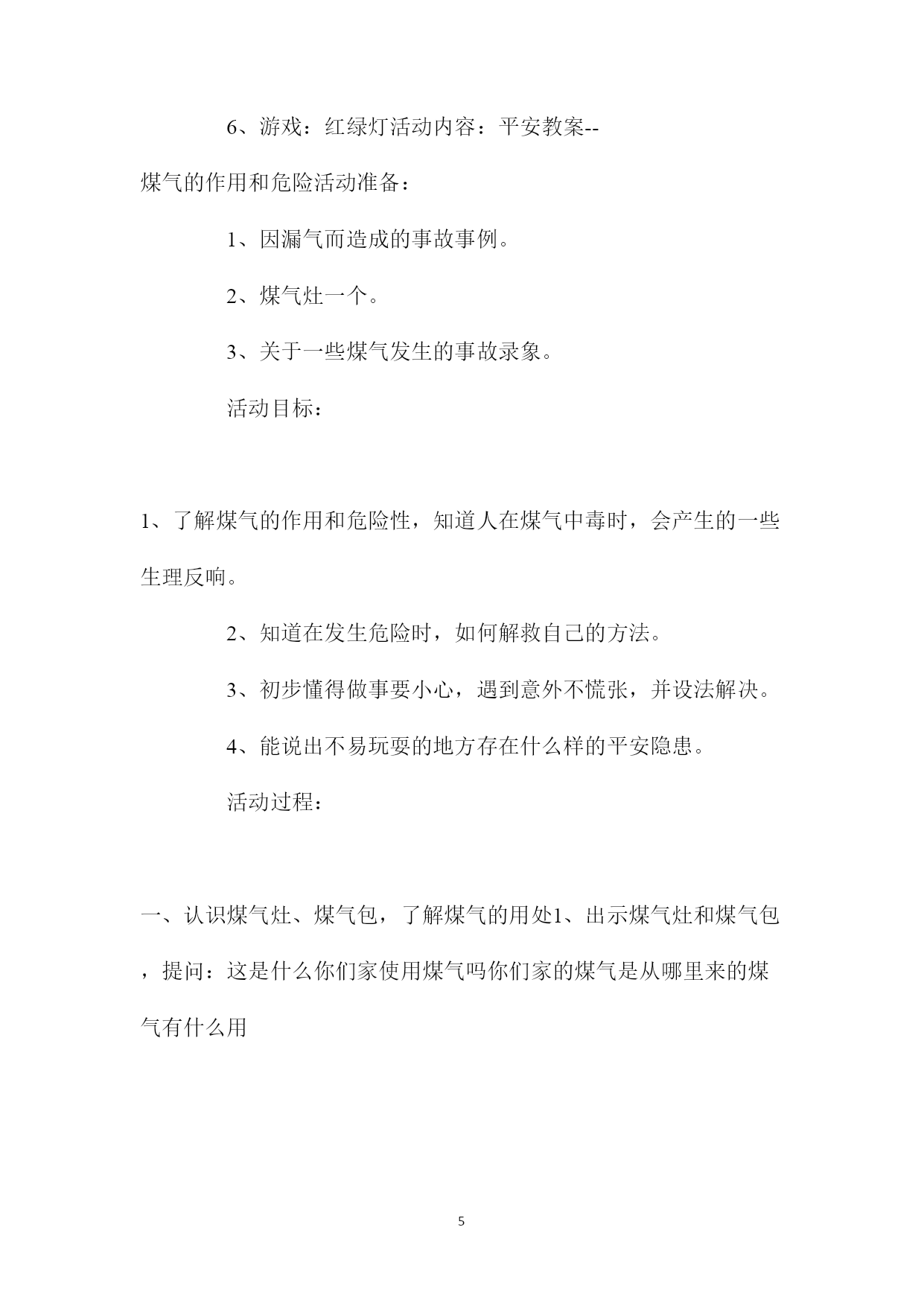 6、游戏：红绿灯活动内容：平安教案--煤气的作用和危险活动准备：

1、因漏气而造成的事故事例。

2、煤气灶一个。

3、关于一些煤气发生的事故录象。

活动目标：

1、了解煤气的作用和危险性，知道人在煤气中毒时，会产生的一些生理反响。

2、知道在发生危险时，如何解救自己的方法。

3、初步懂得做事要小心，遇到意外不慌张，并设法解决。

4、能说出不易玩耍的地方存在什么样的平安隐患。

活动过程：

一、认识煤气灶、煤气包，了解煤气的用处1、出示煤气灶和煤气包，提问：这是什么你们家使用煤气吗你们家的煤气是从哪里来的煤气有什么用

5